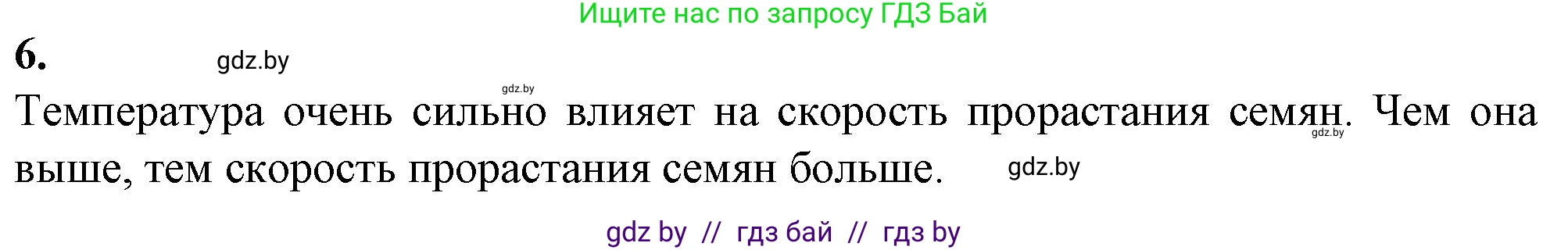 Ищите нас по запросу ГДЗ Бай

6.

gdz.by

gdz.by

Температура очень сильно влияет на скорость прорастания семян. Чем она выше, тем скорость прорастания семян больше.

gdz.by

gdz.by

gdz by // гдз бай // гдз by